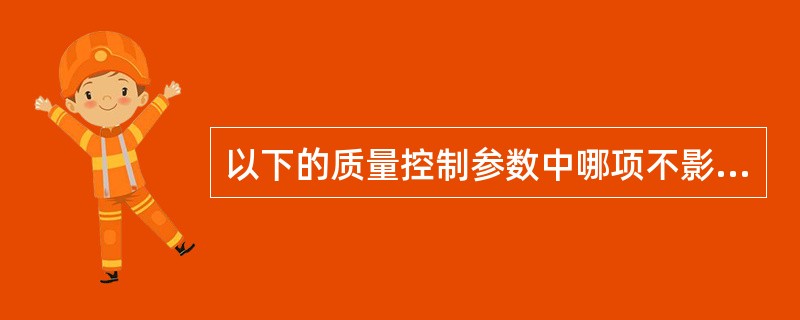 以下的质量控制参数中哪项不影...